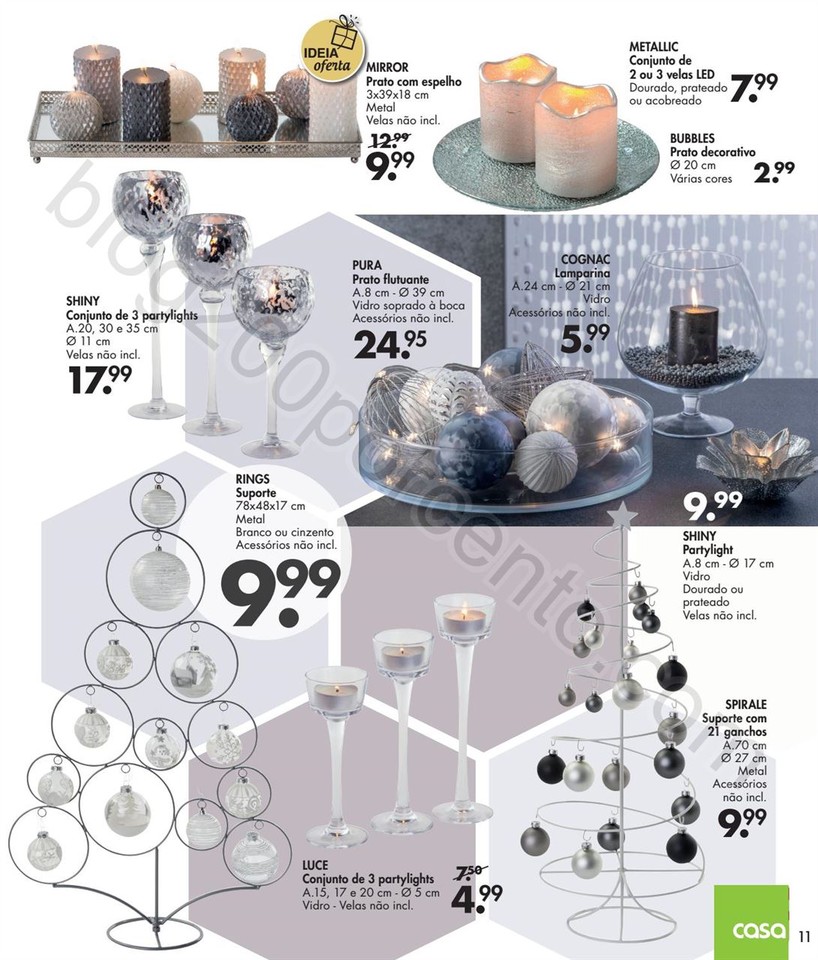 IDEIA oferta

MIRROR
Prato com espelho
3x39x18 cm
Metal
Velas não incl.
12.99
9.99

METALLIC
Conjunto de 2 ou 3 velas LED
Dourado, prateado ou acobreado
7.99

BUBBLES
Prato decorativo
Ø 20 cm
Várias cores
2.99

SHINY
Conjunto de 3 partylights
A.20, 30 e 35 cm
Ø 11 cm
Velas não incl.
17.99

PURA
Prato flutuante
A.8 cm - Ø 39 cm
Vidro soprado à boca
Acessórios não incl.
24.95

COGNAC
Lamparina
A.24 cm - Ø 21 cm
Vidro
Acessórios não incl.
5.99

9.99

SHINY
Partylight
A.8 cm - Ø 17 cm
Vidro
Dourado ou prateado
Velas não incl.

RINGS
Suporte
78x48x17 cm
Metal
Branco ou cinzento
Acessórios não incl.
9.99

SPIRALE
Suporte com 21 ganchos
A.70 cm
Ø 27 cm
Metal
Acessórios não incl.
9.99

LUCE
Conjunto de 3 partylights
A.15, 17 e 20 cm - Ø 5 cm
Vidro - Velas não incl.
7.50
4.99

casa
11

blog200porcento.com